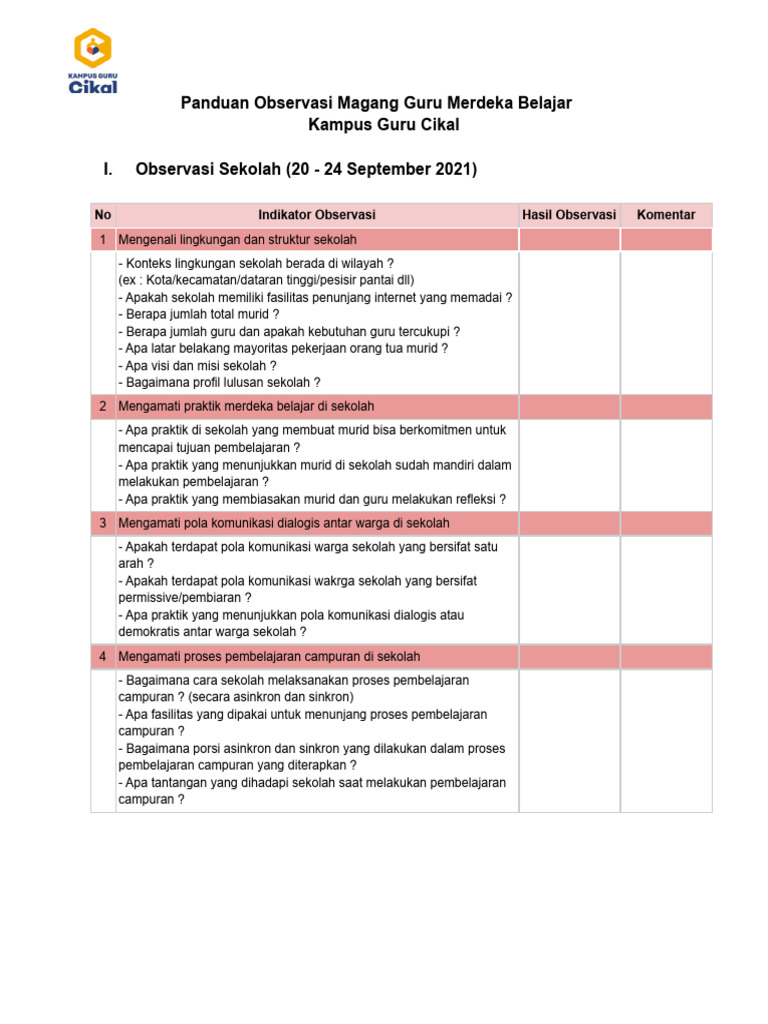 KAMPUS GURU
Cikal

Panduan Observasi Magang Guru Merdeka Belajar
Kampus Guru Cikal

I. Observasi Sekolah (20 - 24 September 2021)

| No | Indikator Observasi | Hasil Observasi | Komentar |
|---|---|---|---|
| 1 | Mengenali lingkungan dan struktur sekolah | | |
| | - Konteks lingkungan sekolah berada di wilayah ? (ex : Kota/kecamatan/dataran tinggi/pesisir pantai dll) - Apakah sekolah memiliki fasilitas penunjang internet yang memadai ? - Berapa jumlah total murid ? - Berapa jumlah guru dan apakah kebutuhan guru tercukupi ? - Apa latar belakang mayoritas pekerjaan orang tua murid ? - Apa visi dan misi sekolah ? - Bagaimana profil lulusan sekolah ? | | |
| 2 | Mengamati praktik merdeka belajar di sekolah | | |
| | - Apa praktik di sekolah yang membuat murid bisa berkomitmen untuk mencapai tujuan pembelajaran ? - Apa praktik yang menunjukkan murid di sekolah sudah mandiri dalam melakukan pembelajaran ? - Apa praktik yang membiasakan murid dan guru melakukan refleksi ? | | |
| 3 | Mengamati pola komunikasi dialogis antar warga di sekolah | | |
| | - Apakah terdapat pola komunikasi warga sekolah yang bersifat satu arah ? - Apakah terdapat pola komunikasi wakrga sekolah yang bersifat permissive/pembiaran ? - Apa praktik yang menunjukkan pola komunikasi dialogis atau demokratis antar warga sekolah ? | | |
| 4 | Mengamati proses pembelajaran campuran di sekolah | | |
| | - Bagaimana cara sekolah melaksanakan proses pembelajaran campuran ? (secara asinkron dan sinkron) - Apa fasilitas yang dipakai untuk menunjang proses pembelajaran campuran ? - Bagaimana porsi asinkron dan sinkron yang dilakukan dalam proses pembelajaran campuran yang diterapkan ? - Apa tantangan yang dihadapi sekolah saat melakukan pembelajaran campuran ? | | |